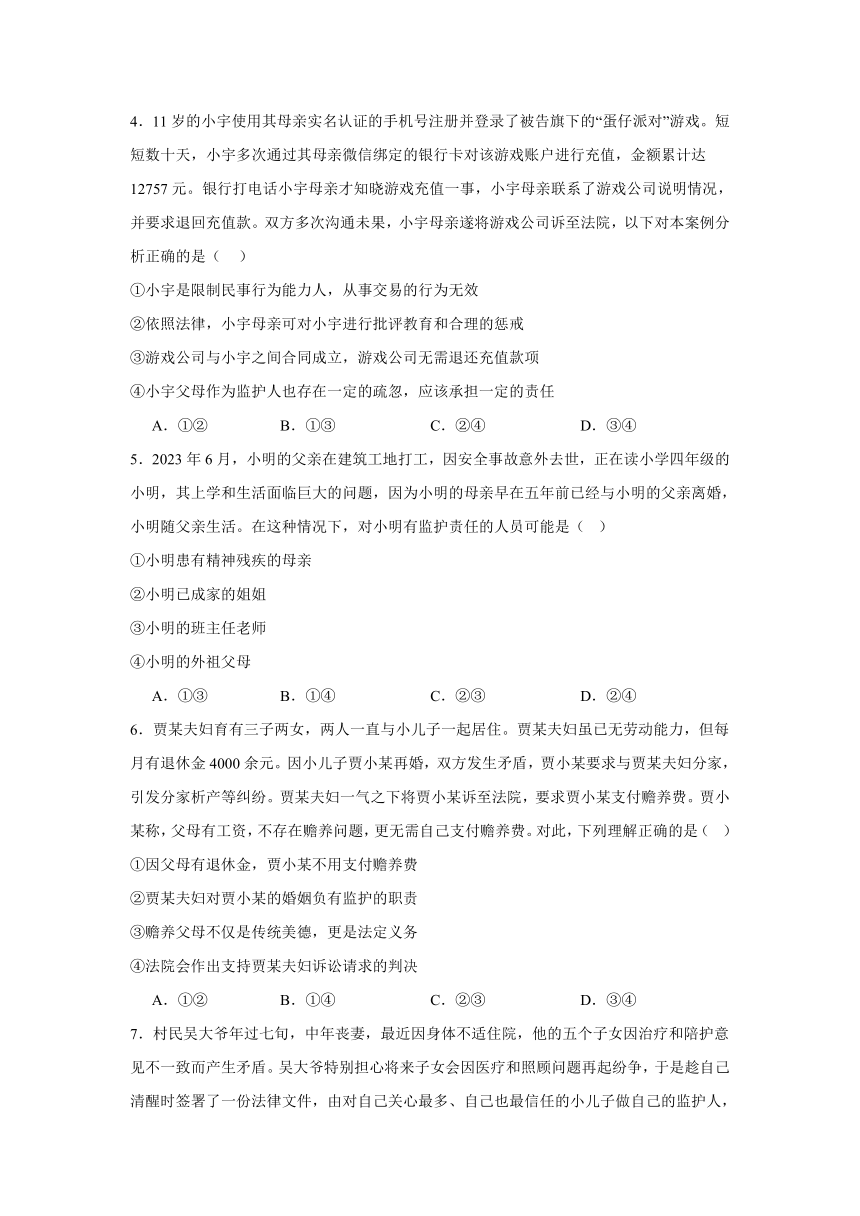 4．11 岁的小宇使用其母亲实名认证的手机号注册并登录了被告旗下的“蛋仔派对”游戏。短短数十天，小宇多次通过其母亲微信绑定的银行卡对该游戏账户进行充值，金额累计达 12757 元。银行打电话小宇母亲才知晓游戏充值一事，小宇母亲联系了游戏公司说明情况，并要求退回充值款。双方多次沟通未果，小宇母亲遂将游戏公司诉至法院，以下对本案例分析正确的是（　）

①小宇是限制民事行为能力人，从事交易的行为无效

②依照法律，小宇母亲可对小宇进行批评教育和合理的惩戒

③游戏公司与小宇之间合同成立，游戏公司无需退还充值款项

④小宇父母作为监护人也存在一定的疏忽，应该承担一定的责任

A．①②　B．①③　C．②④　D．③④

5．2023 年 6 月，小明的父亲在建筑工地打工，因安全事故意外去世，正在读小学四年级的小明，其上学和生活面临巨大的问题，因为小明的母亲早在五年前已经与小明的父亲离婚，小明随父亲生活。在这种情况下，对小明有监护责任的人员可能是（　）

①小明患有精神残疾的母亲

②小明已成家的姐姐

③小明的班主任老师

④小明的外祖父母

A．①③　B．①④　C．②③　D．②④

6．贾某夫妇育有三子两女，两人一直与小儿子一起居住。贾某夫妇虽已无劳动能力，但每月有退休金 4000 余元。因小儿子贾小某再婚，双方发生矛盾，贾小某要求与贾某夫妇分家，引发分家析产等纠纷。贾某夫妇一气之下将贾小某诉至法院，要求贾小某支付赡养费。贾小某称，父母有工资，不存在赡养问题，更无需自己支付赡养费。对此，下列理解正确的是（　）

①因父母有退休金，贾小某不用支付赡养费

②贾某夫妇对贾小某的婚姻负有监护的职责

③赡养父母不仅是传统美德，更是法定义务

④法院会作出支持贾某夫妇诉讼请求的判决

A．①②　B．①④　C．②③　D．③④

7．村民吴大爷年过七旬，中年丧妻，最近因身体不适住院，他的五个子女因治疗和陪护意见不一致而产生矛盾。吴大爷特别担心将来子女会因医疗和照顾问题再起纷争，于是趁自己清醒时签署了一份法律文件，由对自己关心最多、自己也最信任的小儿子做自己的监护人，